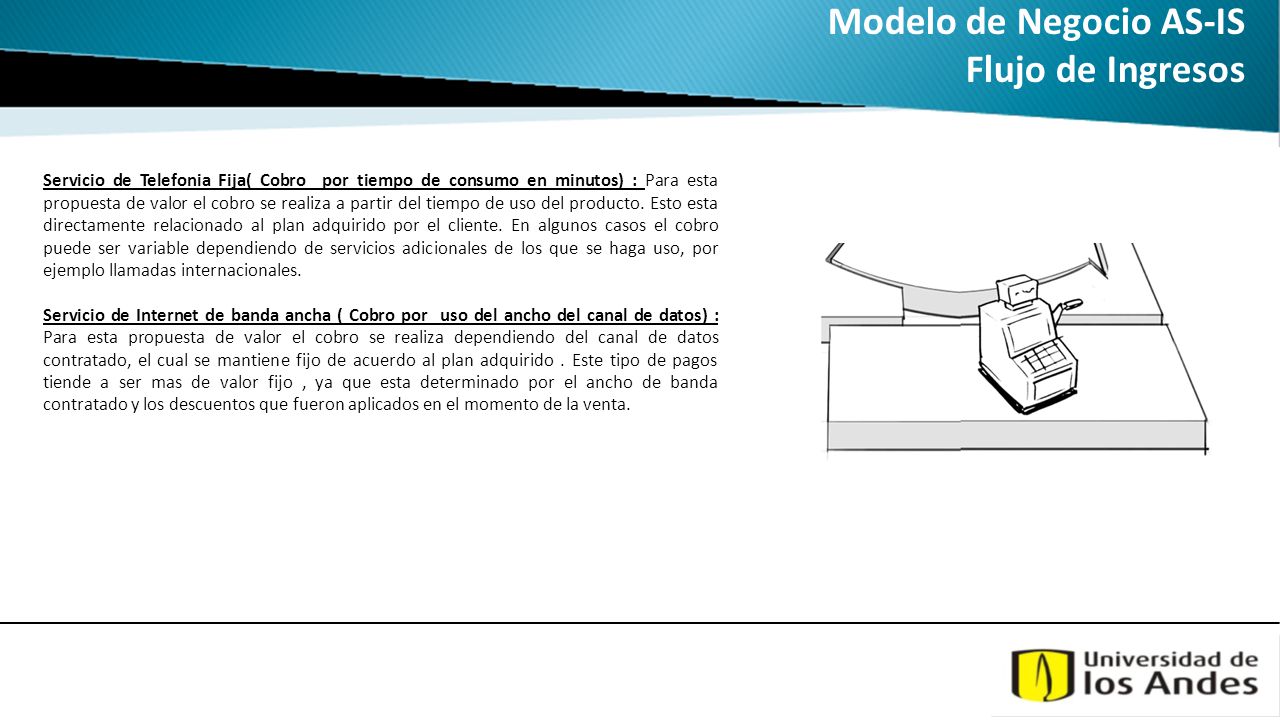 Modelo de Negocio AS-IS
Flujo de Ingresos

Servicio de Telefonia Fija( Cobro por tiempo de consumo en minutos) : Para esta propuesta de valor el cobro se realiza a partir del tiempo de uso del producto. Esto esta directamente relacionado al plan adquirido por el cliente. En algunos casos el cobro puede ser variable dependiendo de servicios adicionales de los que se haga uso, por ejemplo llamadas internacionales.

Servicio de Internet de banda ancha ( Cobro por uso del ancho del canal de datos) : Para esta propuesta de valor el cobro se realiza dependiendo del canal de datos contratado, el cual se mantiene fijo de acuerdo al plan adquirido . Este tipo de pagos tiende a ser mas de valor fijo , ya que esta determinado por el ancho de banda contratado y los descuentos que fueron aplicados en el momento de la venta.

Universidad de los Andes